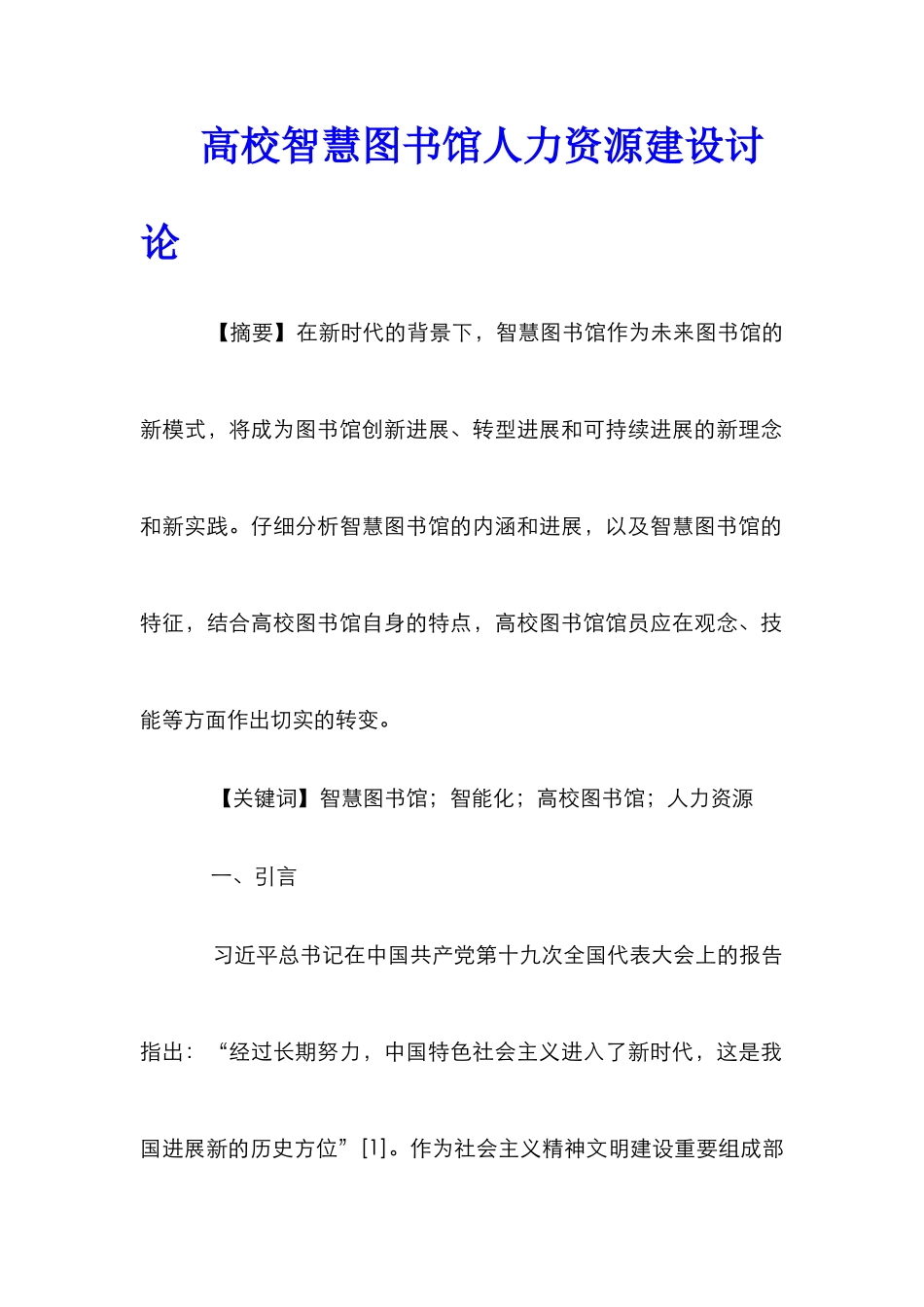 高校智慧图书馆人力资源建设讨论

【摘要】在新时代的背景下，智慧图书馆作为未来图书馆的新模式，将成为图书馆创新进展、转型进展和可持续进展的新理念和新实践。仔细分析智慧图书馆的内涵和进展，以及智慧图书馆的特征，结合高校图书馆自身的特点，高校图书馆馆员应在观念、技能等方面作出切实的转变。

【关键词】智慧图书馆；智能化；高校图书馆；人力资源

一、引言

习近平总书记在中国共产党第十九次全国代表大会上的报告指出：“经过长期努力，中国特色社会主义进入了新时代，这是我国进展新的历史方位”[1]。作为社会主义精神文明建设重要组成部